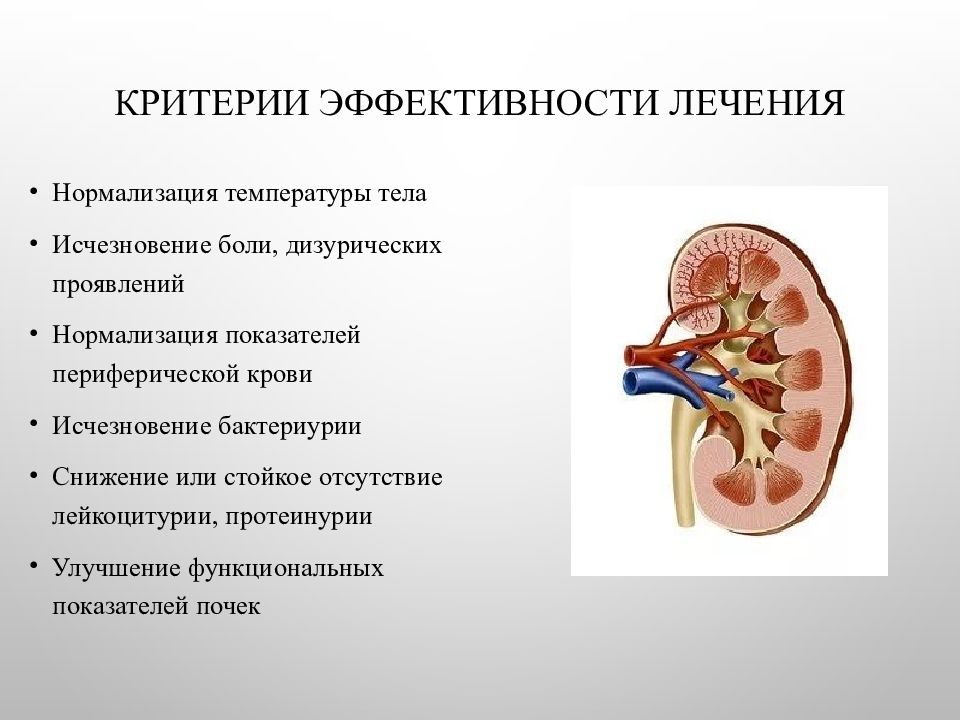 КРИТЕРИИ ЭФФЕКТИВНОСТИ ЛЕЧЕНИЯ

• Нормализация температуры тела
• Исчезновение боли, дизурических проявлений
• Нормализация показателей периферической крови
• Исчезновение бактериурии
• Снижение или стойкое отсутствие лейкоцитурии, протеинурии
• Улучшение функциональных показателей почек